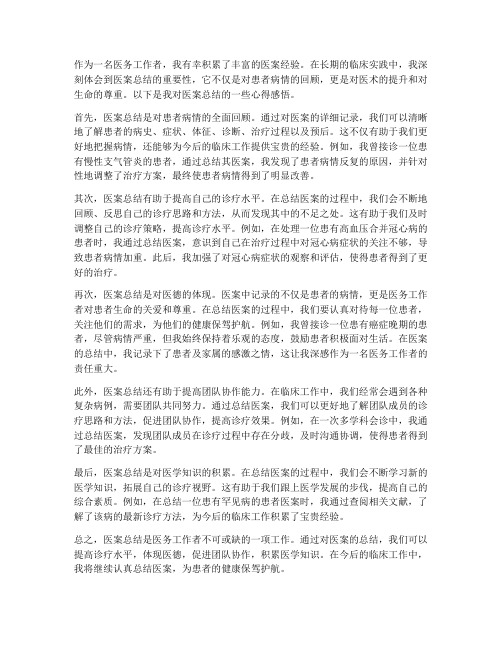 作为一名医务工作者，我有幸积累了丰富的医案经验。在长期的临床实践中，我深刻体会到医案总结的重要性，它不仅是对患者病情的回顾，更是对医术的提升和对生命的尊重。以下是我对医案总结的一些心得感悟。

首先，医案总结是对患者病情的全面回顾。通过对医案的详细记录，我们可以清晰地了解患者的病史、症状、体征、诊断、治疗过程以及预后。这不仅有助于我们更好地把握病情，还能够为今后的临床工作提供宝贵的经验。例如，我曾接诊一位患有慢性支气管炎的患者，通过总结其医案，我发现了患者病情反复的原因，并针对性地调整了治疗方案，最终使患者病情得到了明显改善。

其次，医案总结有助于提高自己的诊疗水平。在总结医案的过程中，我们会不断地回顾、反思自己的诊疗思路和方法，从而发现其中的不足之处。这有助于我们及时调整自己的诊疗策略，提高诊疗水平。例如，在处理一位患有高血压合并冠心病的患者时，我通过总结医案，意识到自己在治疗过程中对冠心病症状的关注不够，导致患者病情加重。此后，我加强了对冠心病症状的观察和评估，使得患者得到了更好的治疗。

再次，医案总结是对医德的体现。医案中记录的不仅是患者的病情，更是医务工作者对患者生命的关爱和尊重。在总结医案的过程中，我们要认真对待每一位患者，关注他们的需求，为他们的健康保驾护航。例如，我曾接诊一位患有癌症晚期的患者，尽管病情严重，但我始终保持着乐观的态度，鼓励患者积极面对生活。在医案的总结中，我记录下了患者及家属的感激之情，这让我深感作为一名医务工作者的责任重大。

此外，医案总结还有助于提高团队协作能力。在临床工作中，我们经常会遇到各种复杂病例，需要团队共同努力。通过总结医案，我们可以更好地了解团队成员的诊疗思路和方法，促进团队协作，提高诊疗效果。例如，在一次多学科会诊中，我通过总结医案，发现团队成员在诊疗过程中存在分歧，及时沟通协调，使得患者得到了最佳的治疗方案。

最后，医案总结是对医学知识的积累。在总结医案的过程中，我们会不断学习新的医学知识，拓展自己的诊疗视野。这有助于我们跟上医学发展的步伐，提高自己的综合素质。例如，在总结一位患有罕见病的患者医案时，我通过查阅相关文献，了解了该病的最新诊疗方法，为今后的临床工作积累了宝贵经验。

总之，医案总结是医务工作者不可或缺的一项工作。通过对医案的总结，我们可以提高诊疗水平，体现医德，促进团队协作，积累医学知识。在今后的临床工作中，我将继续认真总结医案，为患者的健康保驾护航。